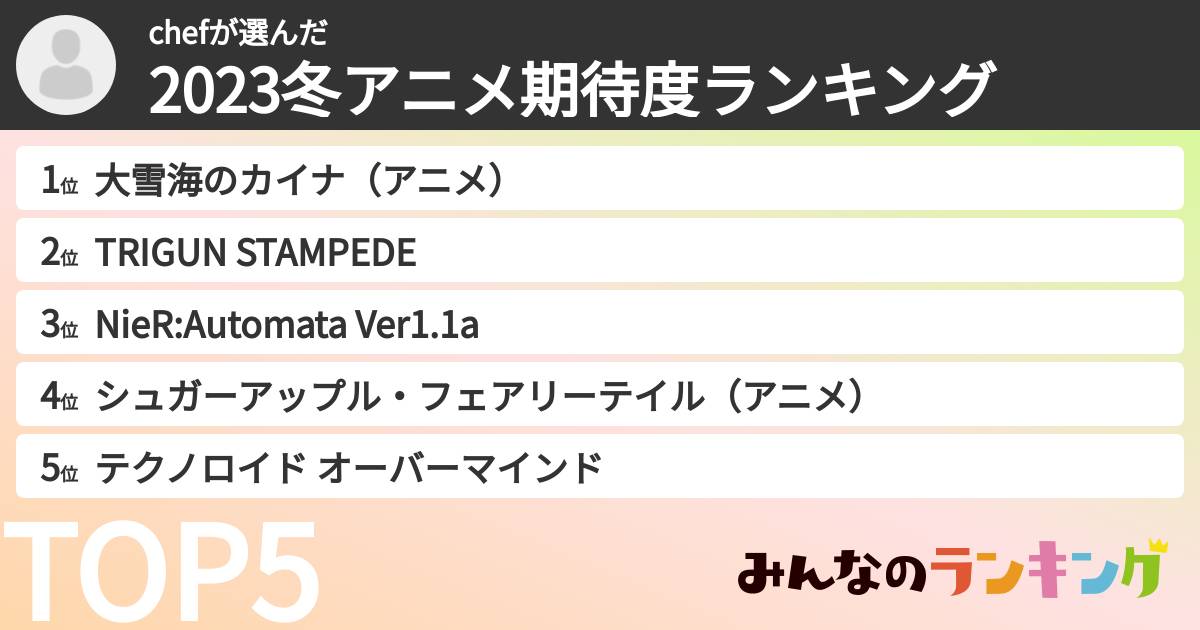 chefが選んだ
2023冬アニメ期待度ランキング

1位 大雪海のカイナ（アニメ）

2位 TRIGUN STAMPEDE

3位 NieR:Automata Ver1.1a

4位 シュガーアップル・フェアリーテイル（アニメ）

5位 テクノロイド オーバーマインド

TOP5

みんなのランキング